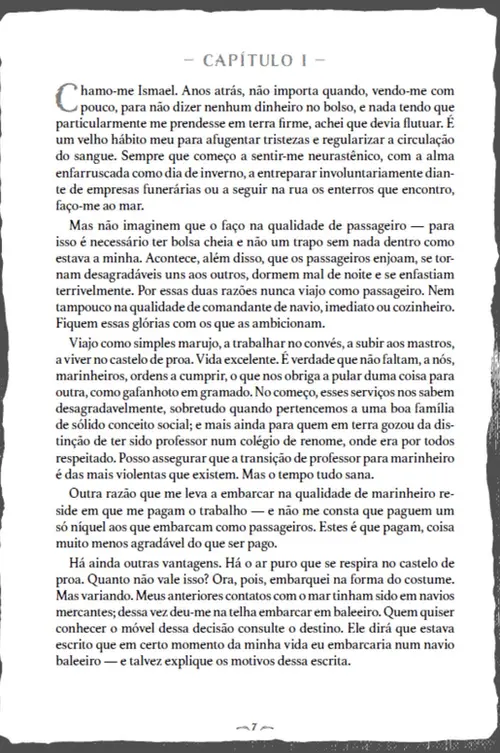 – CAPÍTULO I –

Chamo-me Ismael. Anos atrás, não importa quando, vendo-me com pouco, para não dizer nenhum dinheiro no bolso, e nada tendo que particularmente me prendesse em terra firme, achei que devia flutuar. É um velho hábito meu para afugentar tristezas e regularizar a circulação do sangue. Sempre que começo a sentir-me neurastênico, com a alma enfarruscada como dia de inverno, a entreparar involuntariamente diante de empresas funerárias ou a seguir na rua os enterros que encontro, faço-me ao mar.

Mas não imaginem que o faço na qualidade de passageiro — para isso é necessário ter bolsa cheia e não um trapo sem nada dentro como estava a minha. Acontece, além disso, que os passageiros enjoam, se tornam desagradáveis uns aos outros, dormem mal de noite e se enfastiam terrivelmente. Por essas duas razões nunca viajo como passageiro. Nem tampouco na qualidade de comandante de navio, imediato ou cozinheiro. Fiquem essas glórias com os que as ambicionam.

Viajo como simples marujo, a trabalhar no convés, a subir aos mastros, a viver no castelo de proa. Vida excelente. É verdade que não faltam, a nós, marinheiros, ordens a cumprir, o que nos obriga a pular duma coisa para outra, como gafanhoto em gramado. No começo, esses serviços nos sabem desagradavelmente, sobretudo quando pertencemos a uma boa família de sólido conceito social; e mais ainda para quem em terra gozou da distinção de ter sido professor num colégio de renome, onde era por todos respeitado. Posso assegurar que a transição de professor para marinheiro é das mais violentas que existem. Mas o tempo tudo sana.

Outra razão que me leva a embarcar na qualidade de marinheiro reside em que me pagam o trabalho — e não me consta que paguem um só níquel aos que embarcam como passageiros. Estes é que pagam, coisa muito menos agradável do que ser pago.

Há ainda outras vantagens. Há o ar puro que se respira no castelo de proa. Quanto não vale isso? Ora, pois, embarquei na forma do costume. Mas variando. Meus anteriores contatos com o mar tinham sido em navios mercantes; dessa vez deu-me na telha embarcar em baleeiro. Quem quiser conhecer o móvel dessa decisão consulte o destino. Ele dirá que estava escrito que em certo momento da minha vida eu embarcaria num navio baleeiro — e talvez explique os motivos dessa escrita.

7